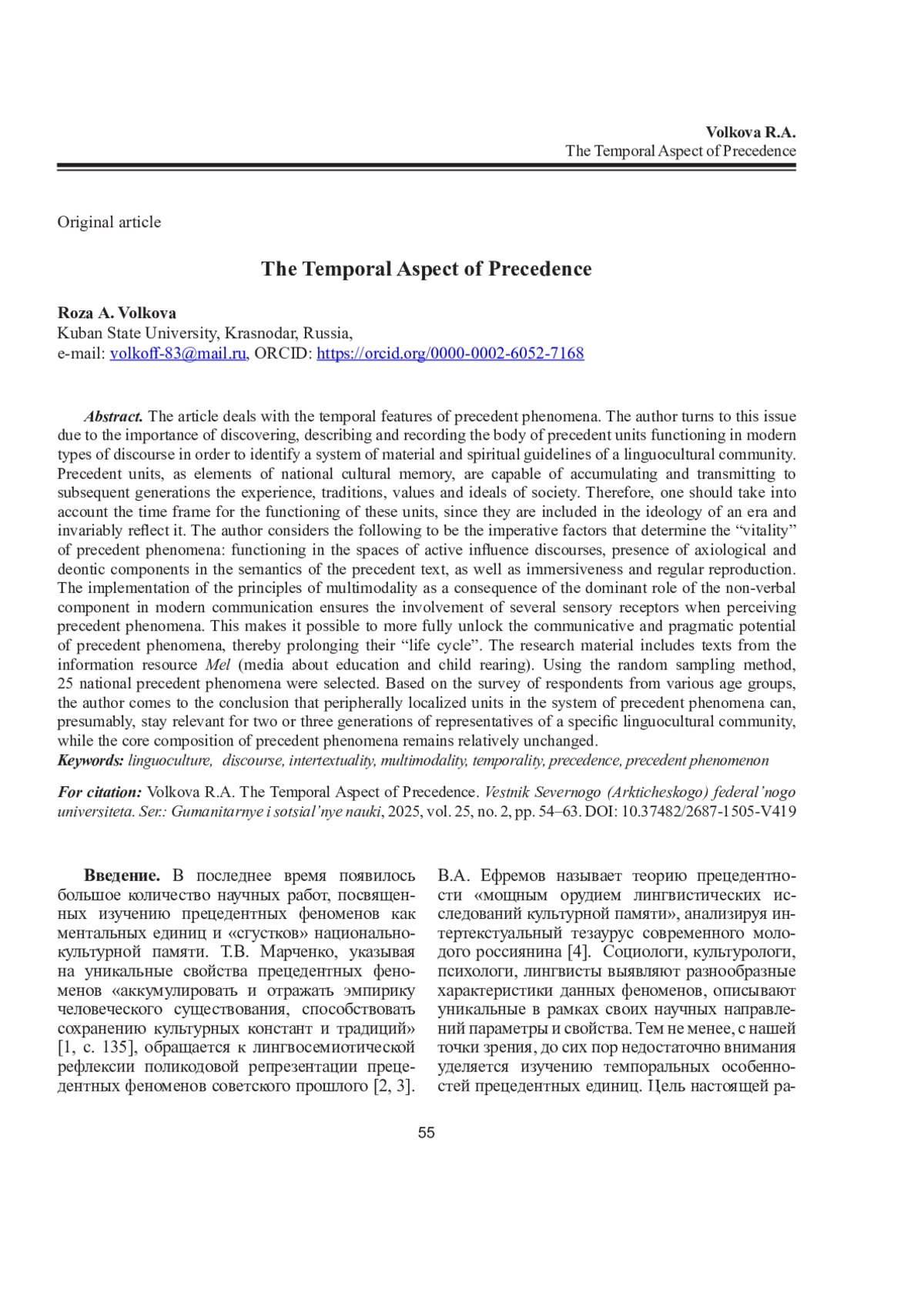 Volkova R.A.
The Temporal Aspect of Precedence

Original article

The Temporal Aspect of Precedence

Roza A. Volkova
Kuban State University, Krasnodar, Russia,
e-mail: volkoff-83@mail.ru, ORCID: https://orcid.org/0000-0002-6052-7168

Abstract. The article deals with the temporal features of precedent phenomena. The author turns to this issue due to the importance of discovering, describing and recording the body of precedent units functioning in modern types of discourse in order to identify a system of material and spiritual guidelines of a linguocultural community. Precedent units, as elements of national cultural memory, are capable of accumulating and transmitting to subsequent generations the experience, traditions, values and ideals of society. Therefore, one should take into account the time frame for the functioning of these units, since they are included in the ideology of an era and invariably reflect it. The author considers the following to be the imperative factors that determine the “vitality” of precedent phenomena: functioning in the spaces of active influence discourses, presence of axiological and deontic components in the semantics of the precedent text, as well as immersiveness and regular reproduction. The implementation of the principles of multimodality as a consequence of the dominant role of the non-verbal component in modern communication ensures the involvement of several sensory receptors when perceiving precedent phenomena. This makes it possible to more fully unlock the communicative and pragmatic potential of precedent phenomena, thereby prolonging their “life cycle”. The research material includes texts from the information resource Mel (media about education and child rearing). Using the random sampling method, 25 national precedent phenomena were selected. Based on the survey of respondents from various age groups, the author comes to the conclusion that peripherally localized units in the system of precedent phenomena can, presumably, stay relevant for two or three generations of representatives of a specific linguocultural community, while the core composition of precedent phenomena remains relatively unchanged.
Keywords: linguoculture, discourse, intertextuality, multimodality, temporality, precedence, precedent phenomenon

For citation: Volkova R.A. The Temporal Aspect of Precedence. Vestnik Severnogo (Arkticheskogo) federal’nogo universiteta. Ser.: Gumanitarnye i sotsial’nye nauki, 2025, vol. 25, no. 2, pp. 54–63. DOI: 10.37482/2687-1505-V419

Введение. В последнее время появилось большое количество научных работ, посвященных изучению прецедентных феноменов как ментальных единиц и «сгустков» национально-культурной памяти. Т.В. Марченко, указывая на уникальные свойства прецедентных феноменов «аккумулировать и отражать эмпирику человеческого существования, способствовать сохранению культурных констант и традиций» [1, с. 135], обращается к лингвосемиотической рефлексии поликодовой репрезентации прецедентных феноменов советского прошлого [2, 3].

В.А. Ефремов называет теорию прецедентности «мощным орудием лингвистических исследований культурной памяти», анализируя интертекстуальный тезаурус современного молодого россиянина [4]. Социологи, культурологи, психологи, лингвисты выявляют разнообразные характеристики данных феноменов, описывают уникальные в рамках своих научных направлений параметры и свойства. Тем не менее, с нашей точки зрения, до сих пор недостаточно внимания уделяется изучению темпоральных особенностей прецедентных единиц. Цель настоящей ра-

55